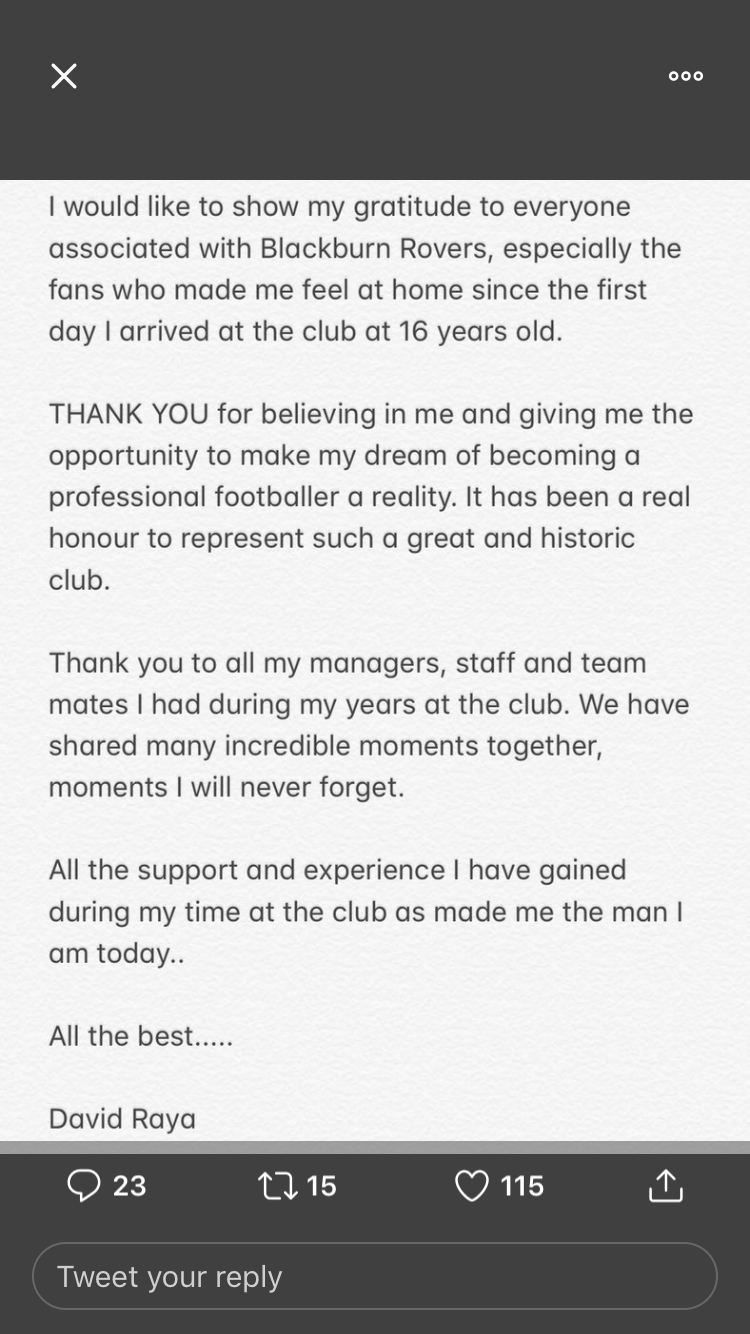 I would like to show my gratitude to everyone associated with Blackburn Rovers, especially the fans who made me feel at home since the first day I arrived at the club at 16 years old.

THANK YOU for believing in me and giving me the opportunity to make my dream of becoming a professional footballer a reality. It has been a real honour to represent such a great and historic club.

Thank you to all my managers, staff and team mates I had during my years at the club. We have shared many incredible moments together, moments I will never forget.

All the support and experience I have gained during my time at the club as made me the man I am today..

All the best.....

David Raya

23 15 115

Tweet your reply